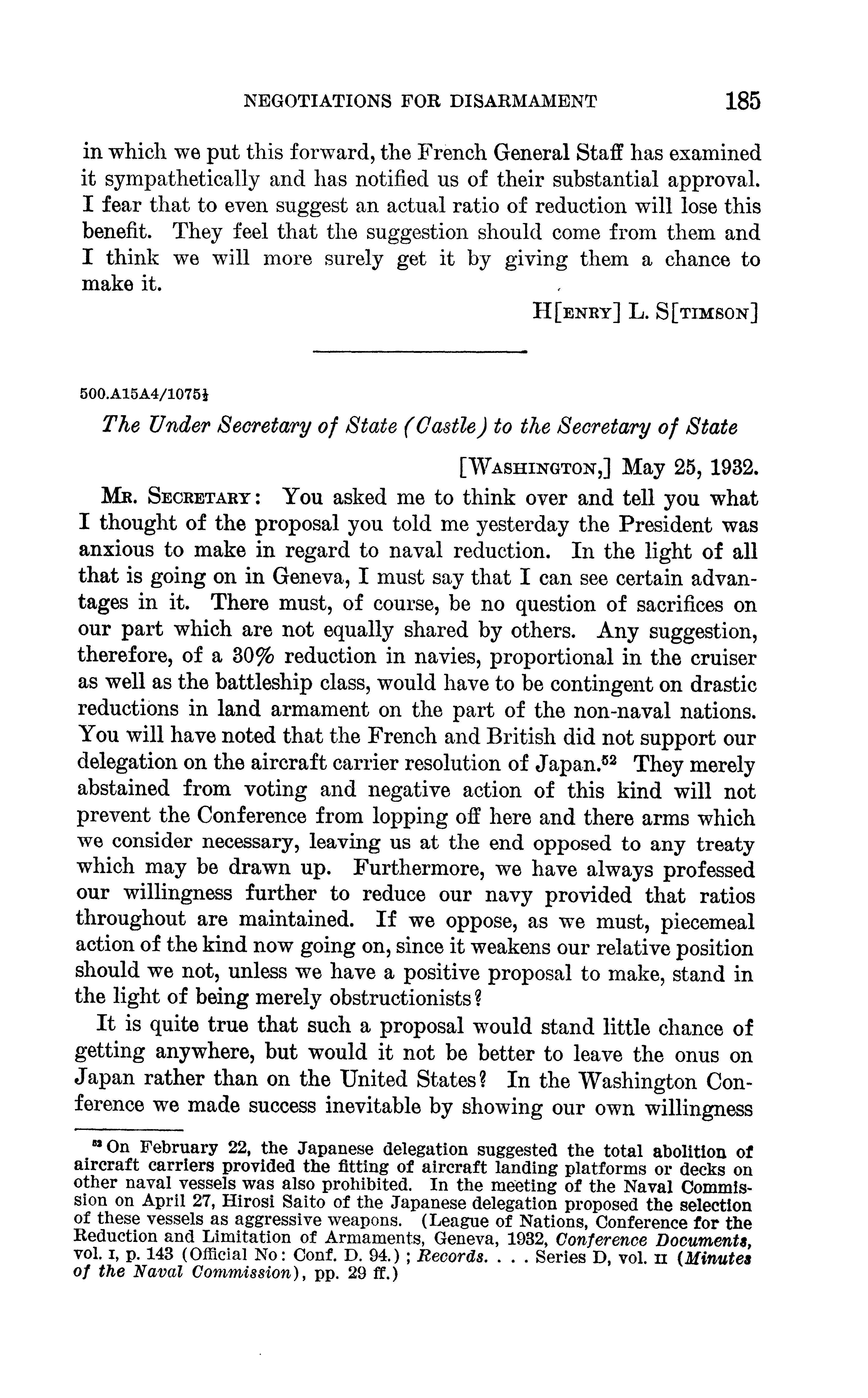 NEGOTIATIONS FOR DISARMAMENT 185

in which we put this forward, the French General Staff has examined it sympathetically and has notified us of their substantial approval. I fear that to even suggest an actual ratio of reduction will lose this benefit. They feel that the suggestion should come from them and I think we will more surely get it by giving them a chance to make it.

H[ENRY] L. S[TIMSON]

500.A15A4/1075½

The Under Secretary of State (Castle) to the Secretary of State

[WASHINGTON,] May 25, 1932.

MR. SECRETARY: You asked me to think over and tell you what I thought of the proposal you told me yesterday the President was anxious to make in regard to naval reduction. In the light of all that is going on in Geneva, I must say that I can see certain advantages in it. There must, of course, be no question of sacrifices on our part which are not equally shared by others. Any suggestion, therefore, of a 30% reduction in navies, proportional in the cruiser as well as the battleship class, would have to be contingent on drastic reductions in land armament on the part of the non-naval nations. You will have noted that the French and British did not support our delegation on the aircraft carrier resolution of Japan.$^{52}$ They merely abstained from voting and negative action of this kind will not prevent the Conference from lopping off here and there arms which we consider necessary, leaving us at the end opposed to any treaty which may be drawn up. Furthermore, we have always professed our willingness further to reduce our navy provided that ratios throughout are maintained. If we oppose, as we must, piecemeal action of the kind now going on, since it weakens our relative position should we not, unless we have a positive proposal to make, stand in the light of being merely obstructionists?

It is quite true that such a proposal would stand little chance of getting anywhere, but would it not be better to leave the onus on Japan rather than on the United States? In the Washington Conference we made success inevitable by showing our own willingness

$^{52}$ On February 22, the Japanese delegation suggested the total abolition of aircraft carriers provided the fitting of aircraft landing platforms or decks on other naval vessels was also prohibited. In the meeting of the Naval Commission on April 27, Hirosi Saito of the Japanese delegation proposed the selection of these vessels as aggressive weapons. (League of Nations, Conference for the Reduction and Limitation of Armaments, Geneva, 1932, Conference Documents, vol. I, p. 143 (Official No: Conf. D. 94.); Records. . . . Series D, vol. II (Minutes of the Naval Commission), pp. 29 ff.)